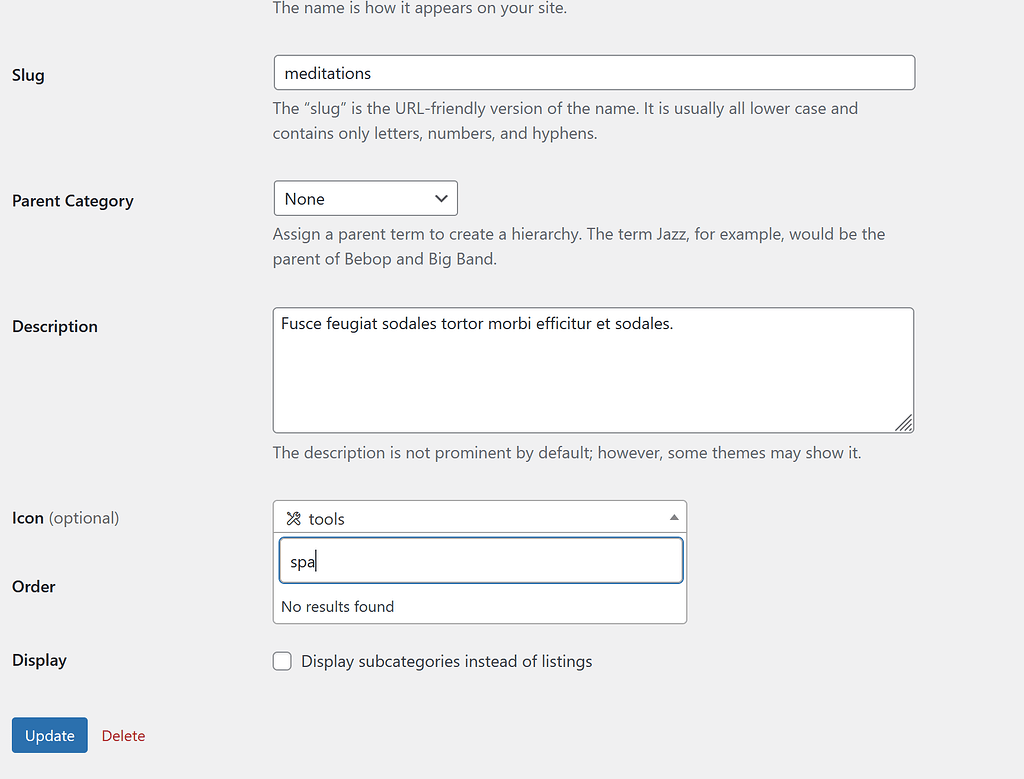 The name is how it appears on your site.

Slug

meditations

The “slug” is the URL-friendly version of the name. It is usually all lower case and contains only letters, numbers, and hyphens.

Parent Category

None

Assign a parent term to create a hierarchy. The term Jazz, for example, would be the parent of Bebop and Big Band.

Description

Fusce feugiat sodales tortor morbi efficitur et sodales.

The description is not prominent by default; however, some themes may show it.

Icon (optional)

tools

spa

No results found

Order

Display

Display subcategories instead of listings

Update

Delete